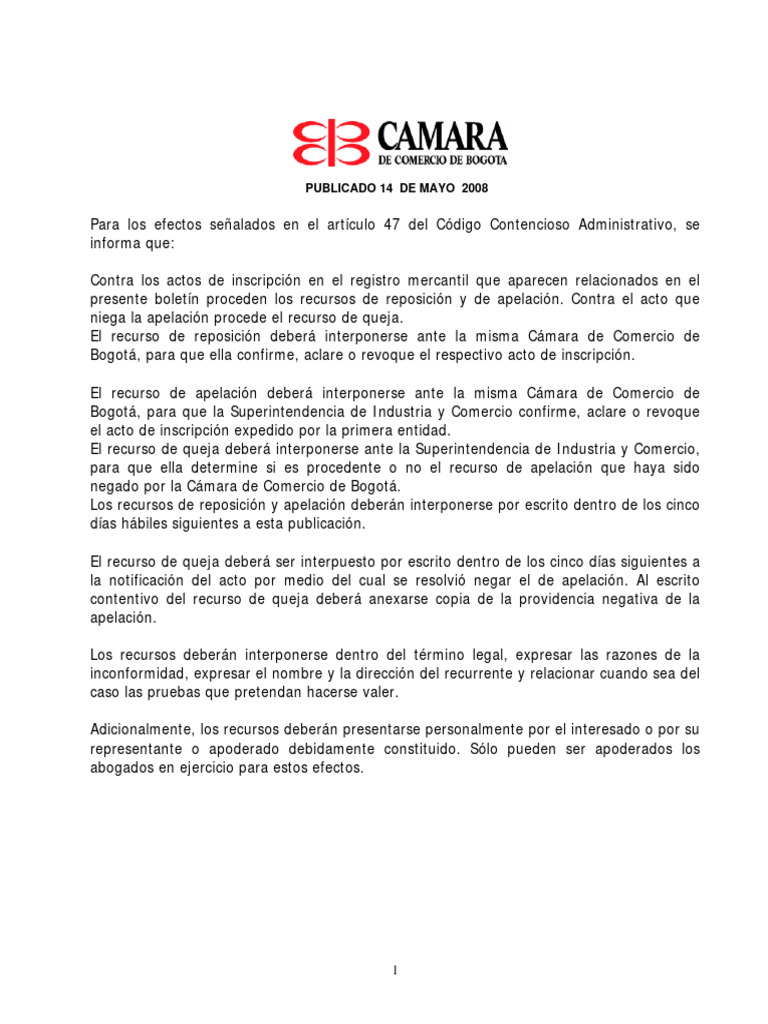 CAMARA
DE COMERCIO DE BOGOTA

PUBLICADO 14 DE MAYO 2008

Para los efectos señalados en el artículo 47 del Código Contencioso Administrativo, se informa que:

Contra los actos de inscripción en el registro mercantil que aparecen relacionados en el presente boletín proceden los recursos de reposición y de apelación. Contra el acto que niega la apelación procede el recurso de queja.
El recurso de reposición deberá interponerse ante la misma Cámara de Comercio de Bogotá, para que ella confirme, aclare o revoque el respectivo acto de inscripción.

El recurso de apelación deberá interponerse ante la misma Cámara de Comercio de Bogotá, para que la Superintendencia de Industria y Comercio confirme, aclare o revoque el acto de inscripción expedido por la primera entidad.
El recurso de queja deberá interponerse ante la Superintendencia de Industria y Comercio, para que ella determine si es procedente o no el recurso de apelación que haya sido negado por la Cámara de Comercio de Bogotá.
Los recursos de reposición y apelación deberán interponerse por escrito dentro de los cinco días hábiles siguientes a esta publicación.

El recurso de queja deberá ser interpuesto por escrito dentro de los cinco días siguientes a la notificación del acto por medio del cual se resolvió negar el de apelación. Al escrito contentivo del recurso de queja deberá anexarse copia de la providencia negativa de la apelación.

Los recursos deberán interponerse dentro del término legal, expresar las razones de la inconformidad, expresar el nombre y la dirección del recurrente y relacionar cuando sea del caso las pruebas que pretendan hacerse valer.

Adicionalmente, los recursos deberán presentarse personalmente por el interesado o por su representante o apoderado debidamente constituido. Sólo pueden ser apoderados los abogados en ejercicio para estos efectos.

1